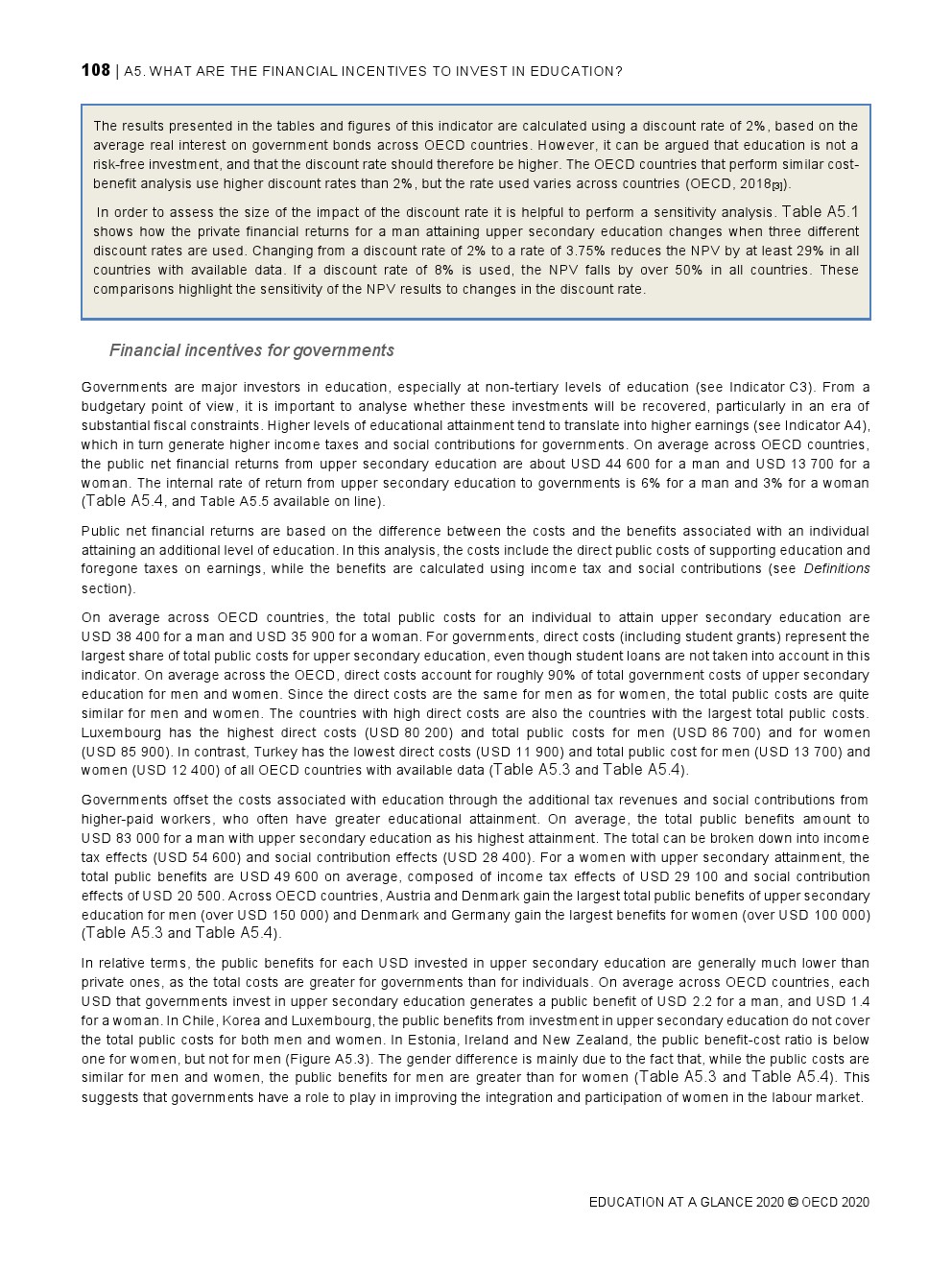 108 | A5. WHAT ARE THE FINANCIAL INCENTIVES TO INVEST IN EDUCATION?

The results presented in the tables and figures of this indicator are calculated using a discount rate of 2%, based on the average real interest on government bonds across OECD countries. However, it can be argued that education is not a risk-free investment, and that the discount rate should therefore be higher. The OECD countries that perform similar cost-benefit analysis use higher discount rates than 2%, but the rate used varies across countries (OECD, 2018[3]).

In order to assess the size of the impact of the discount rate it is helpful to perform a sensitivity analysis. Table A5.1 shows how the private financial returns for a man attaining upper secondary education changes when three different discount rates are used. Changing from a discount rate of 2% to a rate of 3.75% reduces the NPV by at least 29% in all countries with available data. If a discount rate of 8% is used, the NPV falls by over 50% in all countries. These comparisons highlight the sensitivity of the NPV results to changes in the discount rate.

Financial incentives for governments

Governments are major investors in education, especially at non-tertiary levels of education (see Indicator C3). From a budgetary point of view, it is important to analyse whether these investments will be recovered, particularly in an era of substantial fiscal constraints. Higher levels of educational attainment tend to translate into higher earnings (see Indicator A4), which in turn generate higher income taxes and social contributions for governments. On average across OECD countries, the public net financial returns from upper secondary education are about USD 44 600 for a man and USD 13 700 for a woman. The internal rate of return from upper secondary education to governments is 6% for a man and 3% for a woman (Table A5.4, and Table A5.5 available on line).

Public net financial returns are based on the difference between the costs and the benefits associated with an individual attaining an additional level of education. In this analysis, the costs include the direct public costs of supporting education and foregone taxes on earnings, while the benefits are calculated using income tax and social contributions (see Definitions section).

On average across OECD countries, the total public costs for an individual to attain upper secondary education are USD 38 400 for a man and USD 35 900 for a woman. For governments, direct costs (including student grants) represent the largest share of total public costs for upper secondary education, even though student loans are not taken into account in this indicator. On average across the OECD, direct costs account for roughly 90% of total government costs of upper secondary education for men and women. Since the direct costs are the same for men as for women, the total public costs are quite similar for men and women. The countries with high direct costs are also the countries with the largest total public costs. Luxembourg has the highest direct costs (USD 80 200) and total public costs for men (USD 86 700) and for women (USD 85 900). In contrast, Turkey has the lowest direct costs (USD 11 900) and total public cost for men (USD 13 700) and women (USD 12 400) of all OECD countries with available data (Table A5.3 and Table A5.4).

Governments offset the costs associated with education through the additional tax revenues and social contributions from higher-paid workers, who often have greater educational attainment. On average, the total public benefits amount to USD 83 000 for a man with upper secondary education as his highest attainment. The total can be broken down into income tax effects (USD 54 600) and social contribution effects (USD 28 400). For a women with upper secondary attainment, the total public benefits are USD 49 600 on average, composed of income tax effects of USD 29 100 and social contribution effects of USD 20 500. Across OECD countries, Austria and Denmark gain the largest total public benefits of upper secondary education for men (over USD 150 000) and Denmark and Germany gain the largest benefits for women (over USD 100 000) (Table A5.3 and Table A5.4).

In relative terms, the public benefits for each USD invested in upper secondary education are generally much lower than private ones, as the total costs are greater for governments than for individuals. On average across OECD countries, each USD that governments invest in upper secondary education generates a public benefit of USD 2.2 for a man, and USD 1.4 for a woman. In Chile, Korea and Luxembourg, the public benefits from investment in upper secondary education do not cover the total public costs for both men and women. In Estonia, Ireland and New Zealand, the public benefit-cost ratio is below one for women, but not for men (Figure A5.3). The gender difference is mainly due to the fact that, while the public costs are similar for men and women, the public benefits for men are greater than for women (Table A5.3 and Table A5.4). This suggests that governments have a role to play in improving the integration and participation of women in the labour market.

EDUCATION AT A GLANCE 2020 © OECD 2020